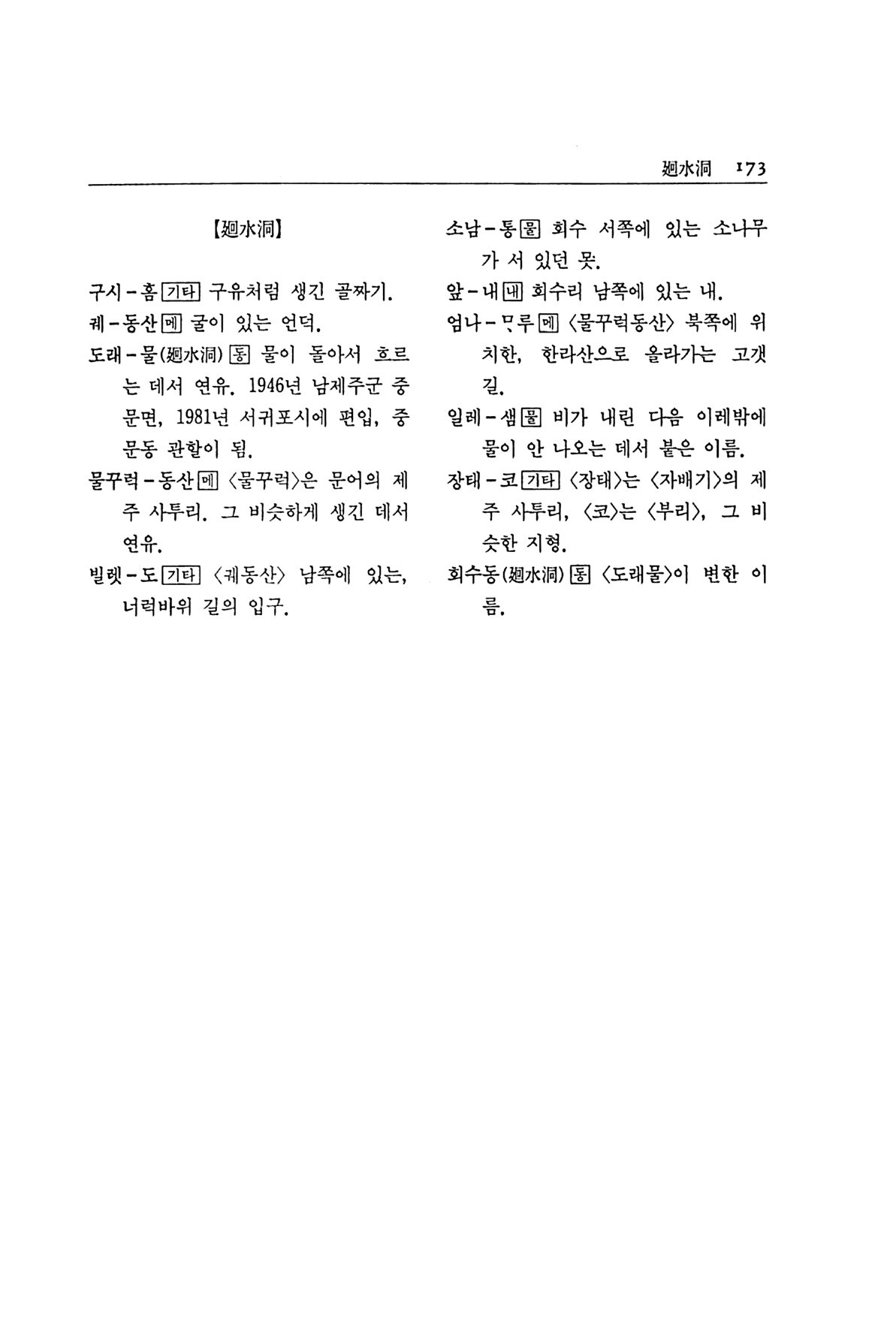 廻水洞 173

【廻水洞】

구시-홈 기타 구유처럼 생긴 골짜기.

궤-동산 메 굴이 있는 언덕.

도래-물(廻水洞) 동 물이 돌아서 흐르는 데서 연유. 1946년 남제주군 중문면, 1981년 서귀포시에 편입, 중문동 관할이 됨.

물꾸럭-동산 메 〈물꾸럭〉은 문어의 제주 사투리. 그 비슷하게 생긴 데서 연유.

빌렛-도 기타 〈궤동산〉 남쪽에 있는, 너럭바위 길의 입구.

소남-통 물 회수 서쪽에 있는 소나무가 서 있던 못.

앞-내 내 회수리 남쪽에 있는 내.

엄나-ᄆᆞ루 메 〈물꾸럭동산〉 북쪽에 위치한, 한라산으로 올라가는 고갯길.

일레-샘 물 비가 내린 다음 이레밖에 물이 안 나오는 데서 붙은 이름.

장태-코 기타 〈장태〉는 〈자배기〉의 제주 사투리, 〈코〉는 〈부리〉, 그 비슷한 지형.

회수동(廻水洞) 동 〈도래물〉이 변한 이름.